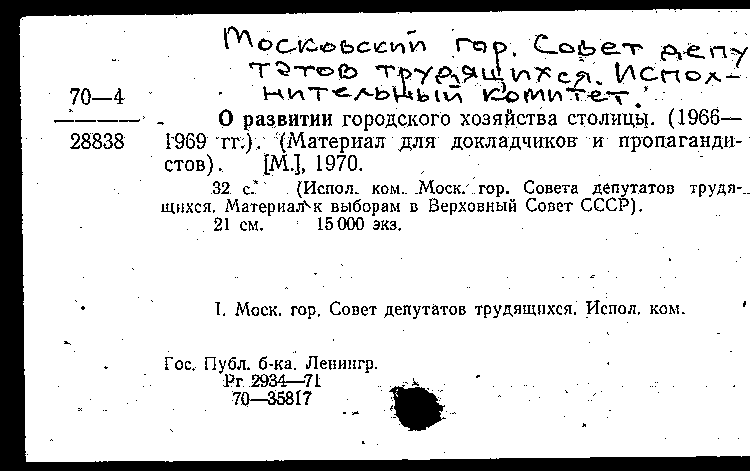 Московский гор. Совет депутатов трудящихся. Исполнительный комитет.

70—4
28838

О развитии городского хозяйства столицы. (1966—1969 гг.). (Материал для докладчиков и пропагандистов). [М.], 1970.

32 с. (Испол. ком. Моск. гор. Совета депутатов трудящихся. Материал к выборам в Верховный Совет СССР).

21 см. 15 000 экз.

I. Моск. гор. Совет депутатов трудящихся. Испол. ком.

Гос. Публ. б-ка. Ленингр.
Рг 2934—71
70—35817